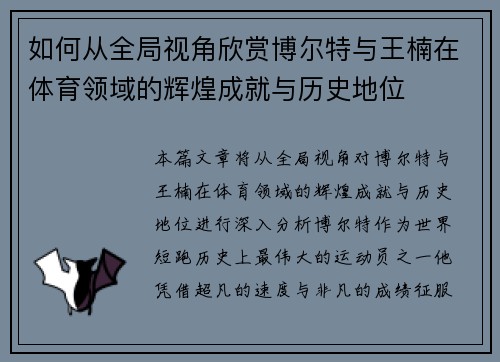 如何从全局视角欣赏博尔特与王楠在体育领域的辉煌成就与历史地位

本篇文章将从全局视角对博尔特与王楠在体育领域的辉煌成就与历史地位进行深入分析博尔特作为世界短跑历史上最伟大的运动员之一他凭借超凡的速度与非凡的成绩征服